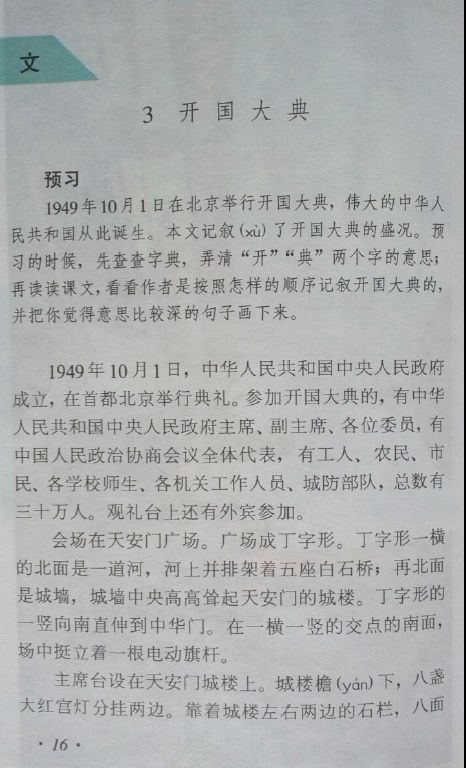 文

3 开国大典

预习

1949年10月1日在北京举行开国大典，伟大的中华人民共和国从此诞生。本文记叙(xù)了开国大典的盛况。预习的时候，先查查字典，弄清“开”“典”两个字的意思；再读读课文，看看作者是按照怎样的顺序记叙开国大典的，并把你觉得意思比较深的句子画下来。

1949年10月1日，中华人民共和国中央人民政府成立，在首都北京举行典礼。参加开国大典的，有中华人民共和国中央人民政府主席、副主席、各位委员，有中国人民政治协商会议全体代表，有工人、农民、市民、各学校师生、各机关工作人员、城防部队，总数有三十万人。观礼台上还有外宾参加。

会场在天安门广场。广场成丁字形。丁字形一横的北面是一道河，河上并排架着五座白石桥；再北面是城墙，城墙中央高高耸起天安门的城楼。丁字形的一竖向南直伸到中华门。在一横一竖的交点的南面，场中挺立着一根电动旗杆。

主席台设在天安门城楼上。城楼檐(yán)下，八盏大红宫灯分挂两边。靠着城楼左右两边的石栏，八面

· 16 ·